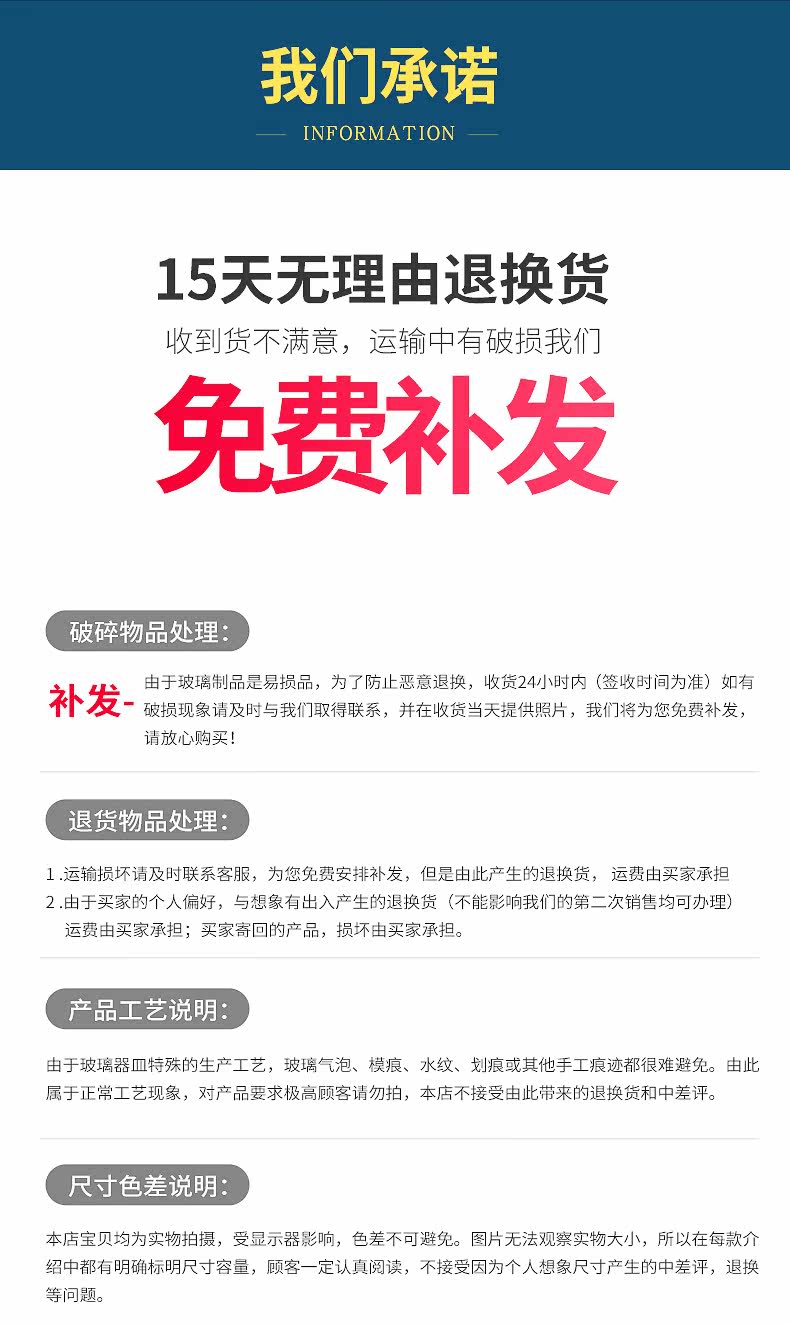 我们承诺

INFORMATION

15天无理由退换货

收到货不满意，运输中有破损我们

免费补发

破碎物品处理:

补发-

由于玻璃制品是易损品，为了防止恶意退换，收货24小时内（签收时间为准）如有破损现象请及时与我们取得联系，并在收货当天提供照片，我们将为您免费补发，请放心购买！

退货物品处理:

1.运输损坏请及时联系客服，为您免费安排补发，但是由此产生的退换货，运费由买家承担

2.由于买家的个人偏好，与想象有出入产生的退换货（不能影响我们的第二次销售均可办理）运费由买家承担；买家寄回的产品，损坏由买家承担。

产品工艺说明:

由于玻璃器皿特殊的生产工艺，玻璃气泡、模痕、水纹、划痕或其他手工痕迹都很难避免。由此属于正常工艺现象，对产品要求极高顾客请勿拍，本店不接受由此带来的退换货和中差评。

尺寸色差说明:

本店宝贝均为实物拍摄，受显示器影响，色差不可避免。图片无法观察实物大小，所以在每款介绍中都有明确标明尺寸容量，顾客一定认真阅读，不接受因为个人想象尺寸产生的中差评，退换等问题。